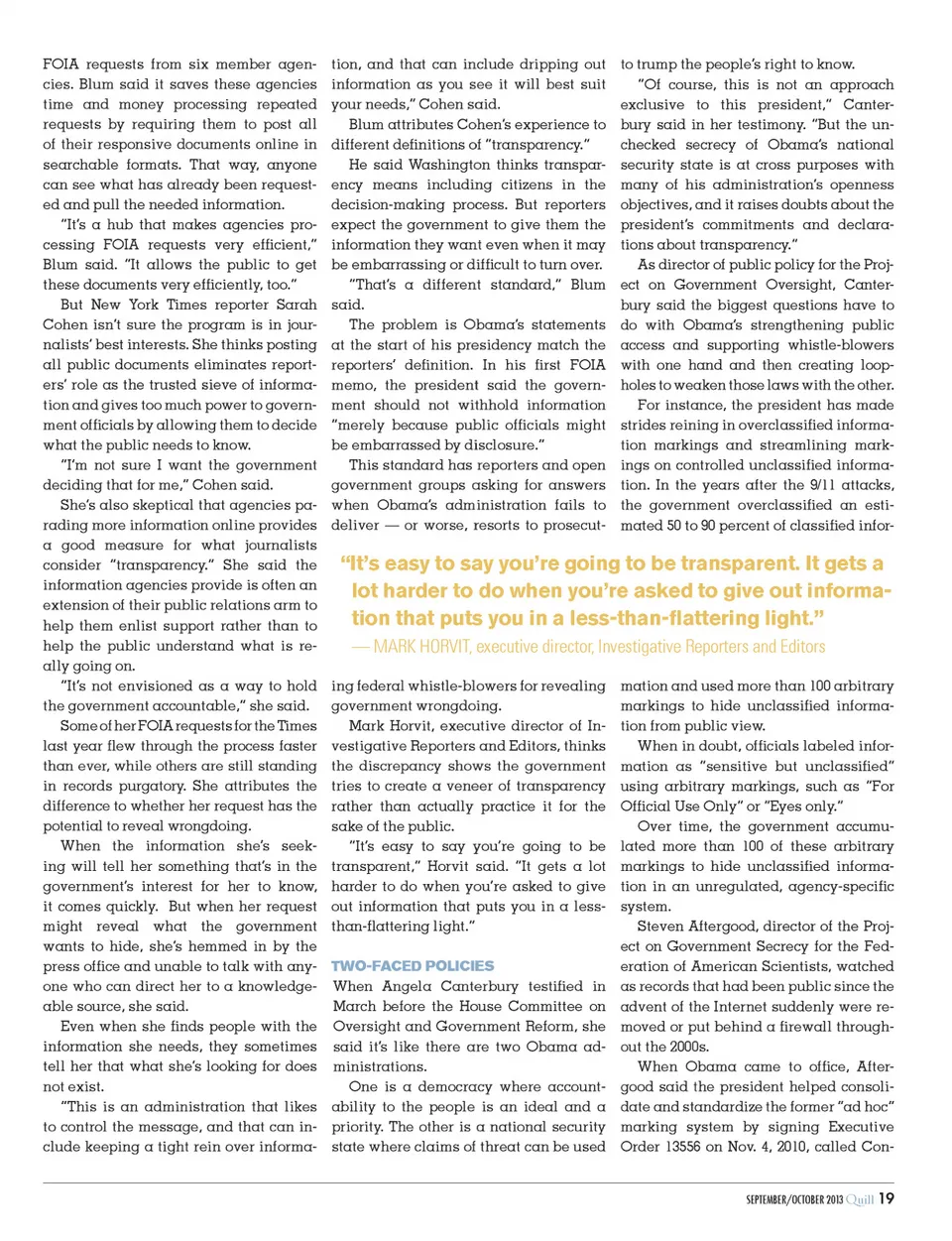 FOIA requests from six member agencies. Blum said it saves these agencies time and money processing repeated requests by requiring them to post all of their responsive documents online in searchable formats. That way, anyone can see what has already been requested and pull the needed information.

"It's a hub that makes agencies processing FOIA requests very efficient," Blum said. "It allows the public to get these documents very efficiently, too."

But New York Times reporter Sarah Cohen isn't sure the program is in journalists' best interests. She thinks posting all public documents eliminates reporters' role as the trusted sieve of information and gives too much power to government officials by allowing them to decide what the public needs to know.

"I'm not sure I want the government deciding that for me," Cohen said.

She's also skeptical that agencies parading more information online provides a good measure for what journalists consider "transparency." She said the information agencies provide is often an extension of their public relations arm to help them enlist support rather than to help the public understand what is really going on.

"It's not envisioned as a way to hold the government accountable," she said.

Some of her FOIA requests for the Times last year flew through the process faster than ever, while others are still standing in records purgatory. She attributes the difference to whether her request has the potential to reveal wrongdoing.

When the information she's seeking will tell her something that's in the government's interest for her to know, it comes quickly. But when her request might reveal what the government wants to hide, she's hemmed in by the press office and unable to talk with anyone who can direct her to a knowledgeable source, she said.

Even when she finds people with the information she needs, they sometimes tell her that what she's looking for does not exist.

"This is an administration that likes to control the message, and that can include keeping a tight rein over information, and that can include dripping out information as you see it will best suit your needs," Cohen said.

Blum attributes Cohen's experience to different definitions of "transparency."

He said Washington thinks transparency means including citizens in the decision-making process. But reporters expect the government to give them the information they want even when it may be embarrassing or difficult to turn over.

"That's a different standard," Blum said.

The problem is Obama's statements at the start of his presidency match the reporters' definition. In his first FOIA memo, the president said the government should not withhold information "merely because public officials might be embarrassed by disclosure."

This standard has reporters and open government groups asking for answers when Obama's administration fails to deliver — or worse, resorts to prosecuting federal whistle-blowers for revealing government wrongdoing.

Mark Horvit, executive director of Investigative Reporters and Editors, thinks the discrepancy shows the government tries to create a veneer of transparency rather than actually practice it for the sake of the public.

"It's easy to say you're going to be transparent," Horvit said. "It gets a lot harder to do when you're asked to give out information that puts you in a less-than-flattering light."

TWO-FACED POLICIES

When Angela Canterbury testified in March before the House Committee on Oversight and Government Reform, she said it's like there are two Obama administrations.

One is a democracy where accountability to the people is an ideal and a priority. The other is a national security state where claims of threat can be used to trump the people's right to know.

"Of course, this is not an approach exclusive to this president," Canterbury said in her testimony. "But the unchecked secrecy of Obama's national security state is at cross purposes with many of his administration's openness objectives, and it raises doubts about the president's commitments and declarations about transparency."

As director of public policy for the Project on Government Oversight, Canterbury said the biggest questions have to do with Obama's strengthening public access and supporting whistle-blowers with one hand and then creating loopholes to weaken those laws with the other.

For instance, the president has made strides reining in overclassified information markings and streamlining markings on controlled unclassified information. In the years after the 9/11 attacks, the government overclassified an estimated 50 to 90 percent of classified information and used more than 100 arbitrary markings to hide unclassified information from public view.

When in doubt, officials labeled information as "sensitive but unclassified" using arbitrary markings, such as "For Official Use Only" or "Eyes only."

Over time, the government accumulated more than 100 of these arbitrary markings to hide unclassified information in an unregulated, agency-specific system.

Steven Aftergood, director of the Project on Government Secrecy for the Federation of American Scientists, watched as records that had been public since the advent of the Internet suddenly were removed or put behind a firewall throughout the 2000s.

When Obama came to office, Aftergood said the president helped consolidate and standardize the former "ad hoc" marking system by signing Executive Order 13556 on Nov. 4, 2010, called Con-

"It's easy to say you're going to be transparent. It gets a lot harder to do when you're asked to give out information that puts you in a less-than-flattering light."
— MARK HORVIT, executive director, Investigative Reporters and Editors

SEPTEMBER/OCTOBER 2013 Quill 19